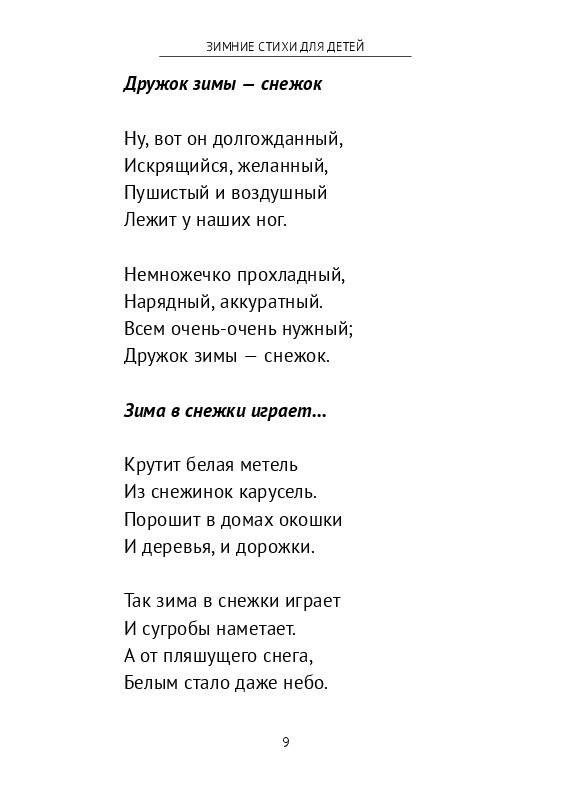 ЗИМНИЕ СТИХИ ДЛЯ ДЕТЕЙ

Дружок зимы — снежок

Ну, вот он долгожданный,
Искрящийся, желанный,
Пушистый и воздушный
Лежит у наших ног.

Немножечко прохладный,
Нарядный, аккуратный.
Всем очень-очень нужный;
Дружок зимы — снежок.

Зима в снежки играет...

Крутит белая метель
Из снежинок карусель.
Порошит в домах окошки
И деревья, и дорожки.

Так зима в снежки играет
И сугробы наметает.
А от пляшущего снега,
Белым стало даже небо.

9